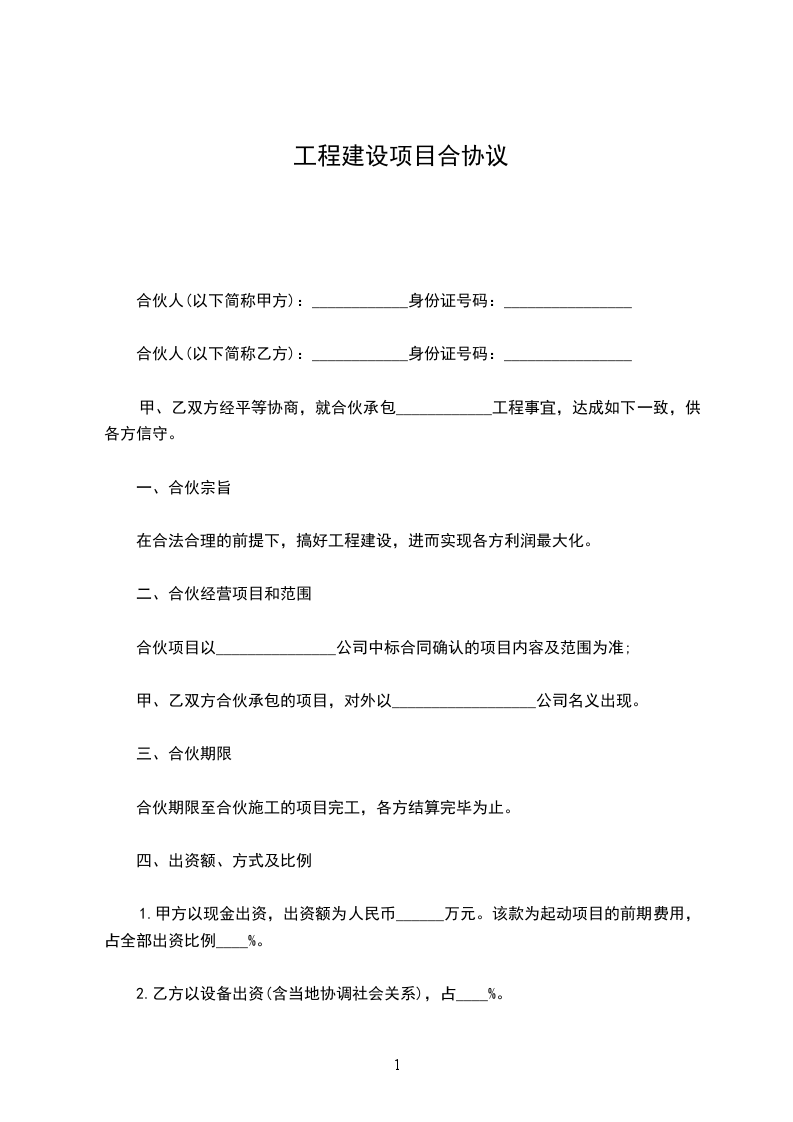 工程建设项目合协议

合伙人(以下简称甲方)：____________身份证号码：________________

合伙人(以下简称乙方)：____________身份证号码：________________

甲、乙双方经平等协商，就合伙承包____________工程事宜，达成如下一致，供各方信守。

一、合伙宗旨

在合法合理的前提下，搞好工程建设，进而实现各方利润最大化。

二、合伙经营项目和范围

合伙项目以_______________公司中标合同确认的项目内容及范围为准;

甲、乙双方合伙承包的项目，对外以__________________公司名义出现。

三、合伙期限

合伙期限至合伙施工的项目完工，各方结算完毕为止。

四、出资额、方式及比例

1.甲方以现金出资，出资额为人民币______万元。该款为起动项目的前期费用，占全部出资比例____%。

2.乙方以设备出资(含当地协调社会关系)，占____%。

1